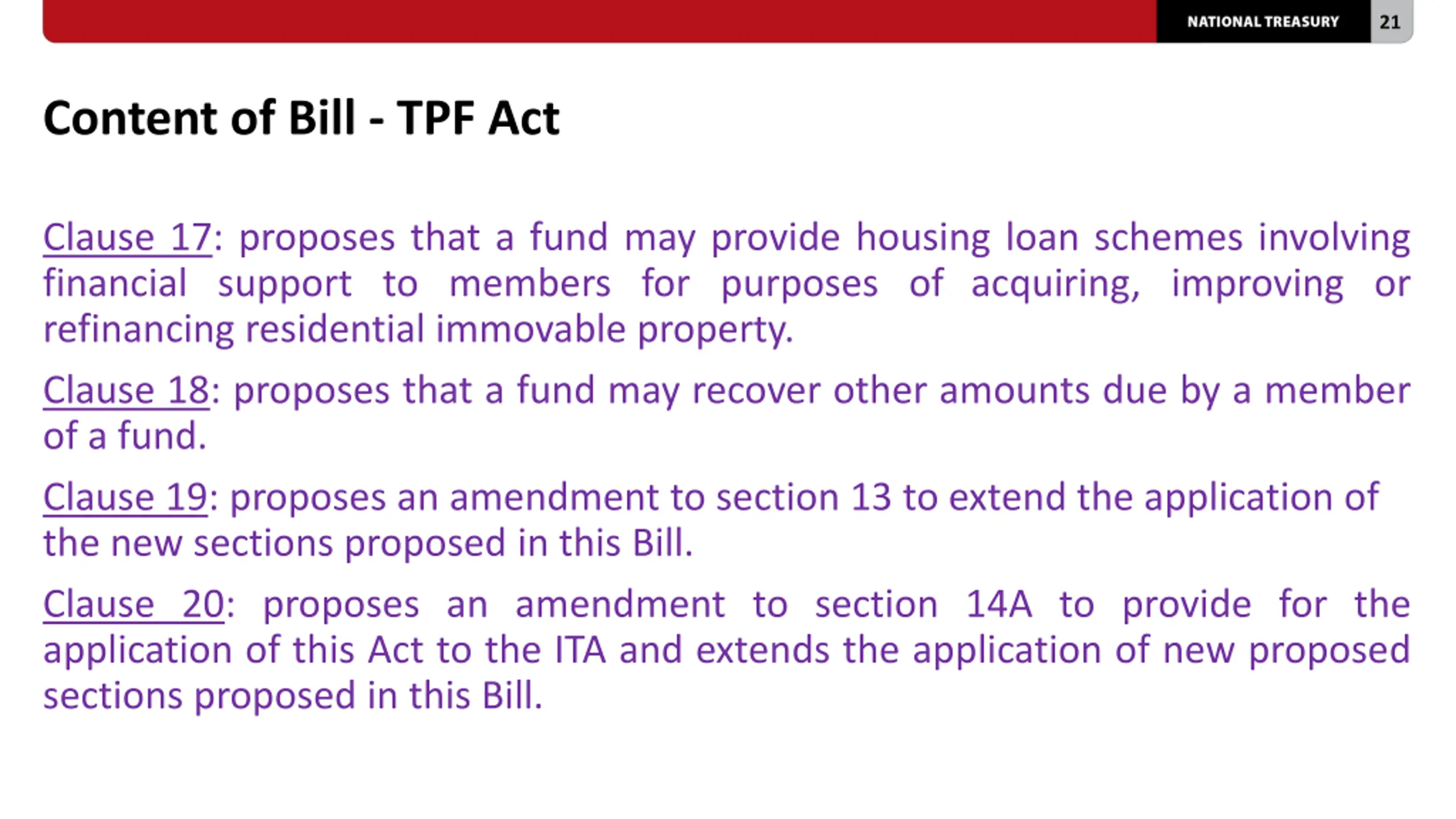 NATIONAL TREASURY 21

Content of Bill - TPF Act

Clause 17: proposes that a fund may provide housing loan schemes involving financial support to members for purposes of acquiring, improving or refinancing residential immovable property.

Clause 18: proposes that a fund may recover other amounts due by a member of a fund.

Clause 19: proposes an amendment to section 13 to extend the application of the new sections proposed in this Bill.

Clause 20: proposes an amendment to section 14A to provide for the application of this Act to the ITA and extends the application of new proposed sections proposed in this Bill.